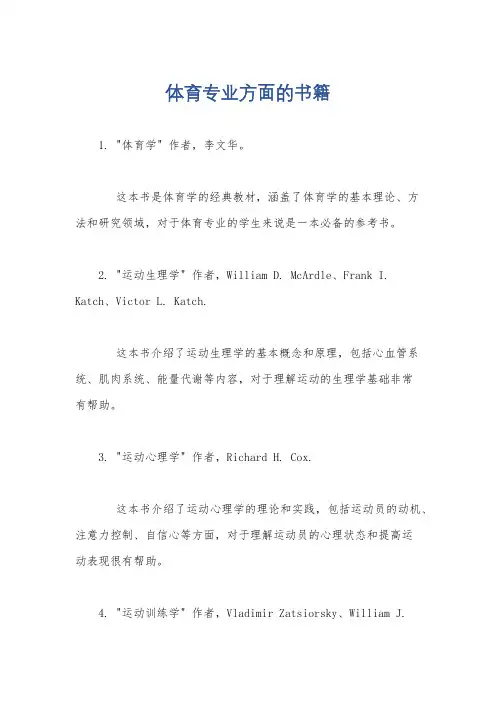 体育专业方面的书籍

1. "体育学" 作者，李文华。

这本书是体育学的经典教材，涵盖了体育学的基本理论、方法和研究领域，对于体育专业的学生来说是一本必备的参考书。

2. "运动生理学" 作者，William D. McArdle、Frank I. Katch、Victor L. Katch.

这本书介绍了运动生理学的基本概念和原理，包括心血管系统、肌肉系统、能量代谢等内容，对于理解运动的生理学基础非常有帮助。

3. "运动心理学" 作者，Richard H. Cox.

这本书介绍了运动心理学的理论和实践，包括运动员的动机、注意力控制、自信心等方面，对于理解运动员的心理状态和提高运动表现很有帮助。

4. "运动训练学" 作者，Vladimir Zatsiorsky、William J.